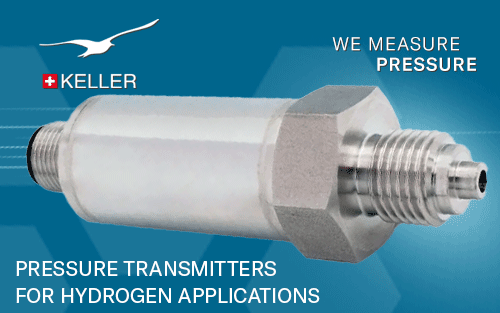 KELLER

WE MEASURE
PRESSURE

PRESSURE TRANSMITTERS
FOR HYDROGEN APPLICATIONS